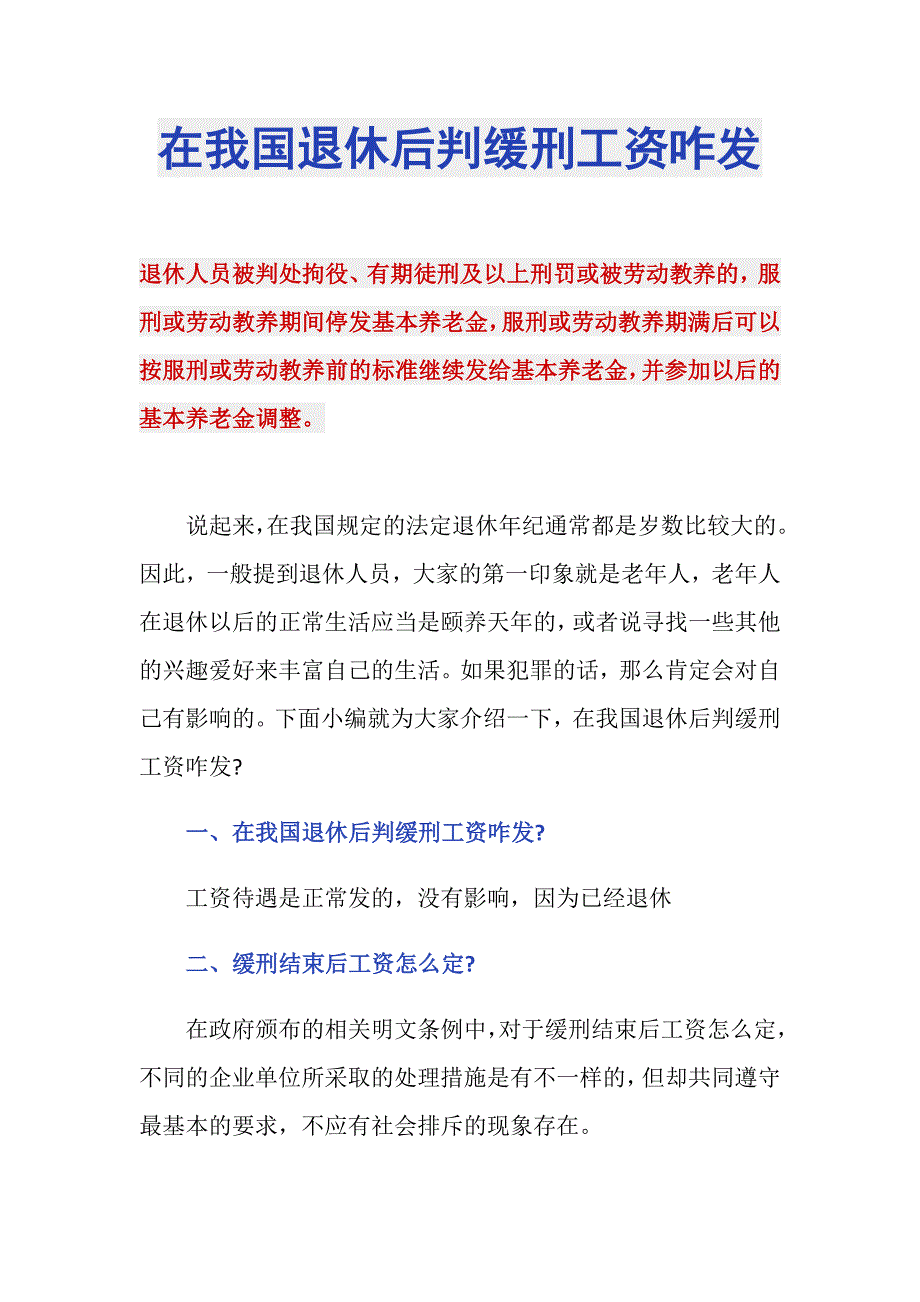 在我国退休后判缓刑工资咋发

退休人员被判处拘役、有期徒刑及以上刑罚或被劳动教养的，服刑或劳动教养期间停发基本养老金，服刑或劳动教养期满后可以按服刑或劳动教养前的标准继续发给基本养老金，并参加以后的基本养老金调整。

说起来，在我国规定的法定退休年纪通常都是岁数比较大的。因此，一般提到退休人员，大家的第一印象就是老年人，老年人在退休以后的正常生活应当是颐养天年的，或者说寻找一些其他的兴趣爱好来丰富自己的生活。如果犯罪的话，那么肯定会对自己有影响的。下面小编就为大家介绍一下，在我国退休后判缓刑工资咋发?

一、在我国退休后判缓刑工资咋发?

工资待遇是正常发的，没有影响，因为已经退休

二、缓刑结束后工资怎么定?

在政府颁布的相关明文条例中，对于缓刑结束后工资怎么定，不同的企业单位所采取的处理措施是有不一样的，但却共同遵守最基本的要求，不应有社会排斥的现象存在。